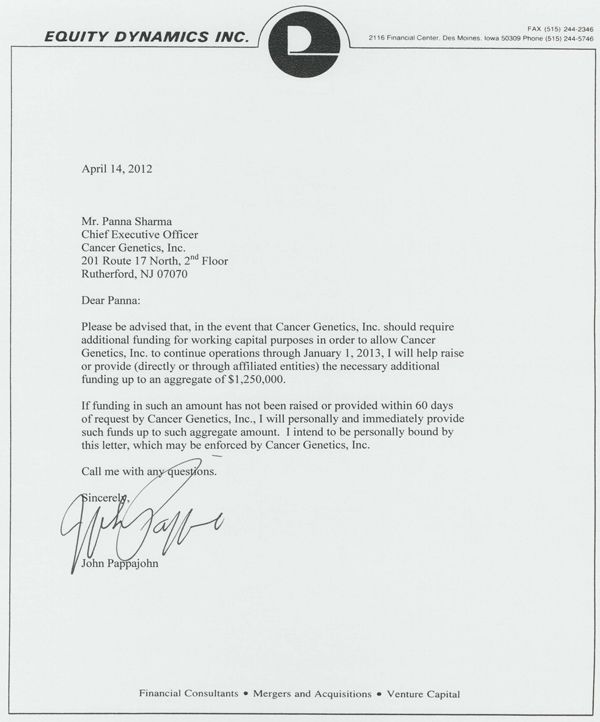 EQUITY DYNAMICS INC.

FAX (515) 244-2346
2116 Financial Center, Des Moines, Iowa 50309 Phone (515) 244-5746

April 14, 2012

Mr. Panna Sharma
Chief Executive Officer
Cancer Genetics, Inc.
201 Route 17 North, 2$^{nd}$ Floor
Rutherford, NJ 07070

Dear Panna:

Please be advised that, in the event that Cancer Genetics, Inc. should require additional funding for working capital purposes in order to allow Cancer Genetics, Inc. to continue operations through January 1, 2013, I will help raise or provide (directly or through affiliated entities) the necessary additional funding up to an aggregate of $1,250,000.

If funding in such an amount has not been raised or provided within 60 days of request by Cancer Genetics, Inc., I will personally and immediately provide such funds up to such aggregate amount. I intend to be personally bound by this letter, which may be enforced by Cancer Genetics, Inc.

Call me with any questions.

Sincerely,

John Pappajohn

John Pappajohn

Financial Consultants • Mergers and Acquisitions • Venture Capital